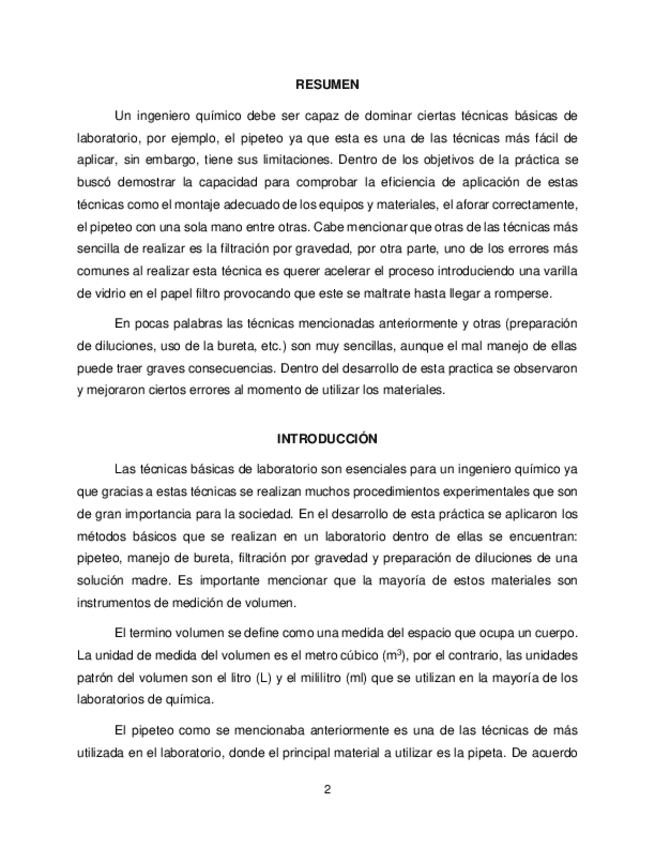 RESUMEN

Un ingeniero químico debe ser capaz de dominar ciertas técnicas básicas de laboratorio, por ejemplo, el pipeteo ya que esta es una de las técnicas más fácil de aplicar, sin embargo, tiene sus limitaciones. Dentro de los objetivos de la práctica se buscó demostrar la capacidad para comprobar la eficiencia de aplicación de estas técnicas como el montaje adecuado de los equipos y materiales, el aforar correctamente, el pipeteo con una sola mano entre otras. Cabe mencionar que otras de las técnicas más sencilla de realizar es la filtración por gravedad, por otra parte, uno de los errores más comunes al realizar esta técnica es querer acelerar el proceso introduciendo una varilla de vidrio en el papel filtro provocando que este se maltrate hasta llegar a romperse.

En pocas palabras las técnicas mencionadas anteriormente y otras (preparación de diluciones, uso de la bureta, etc.) son muy sencillas, aunque el mal manejo de ellas puede traer graves consecuencias. Dentro del desarrollo de esta practica se observaron y mejoraron ciertos errores al momento de utilizar los materiales.

INTRODUCCIÓN

Las técnicas básicas de laboratorio son esenciales para un ingeniero químico ya que gracias a estas técnicas se realizan muchos procedimientos experimentales que son de gran importancia para la sociedad. En el desarrollo de esta práctica se aplicaron los métodos básicos que se realizan en un laboratorio dentro de ellas se encuentran: pipeteo, manejo de bureta, filtración por gravedad y preparación de diluciones de una solución madre. Es importante mencionar que la mayoría de estos materiales son instrumentos de medición de volumen.

El termino volumen se define como una medida del espacio que ocupa un cuerpo. La unidad de medida del volumen es el metro cúbico ($m^3$), por el contrario, las unidades patrón del volumen son el litro (L) y el mililitro (ml) que se utilizan en la mayoría de los laboratorios de química.

El pipeteo como se mencionaba anteriormente es una de las técnicas de más utilizada en el laboratorio, donde el principal material a utilizar es la pipeta. De acuerdo

2